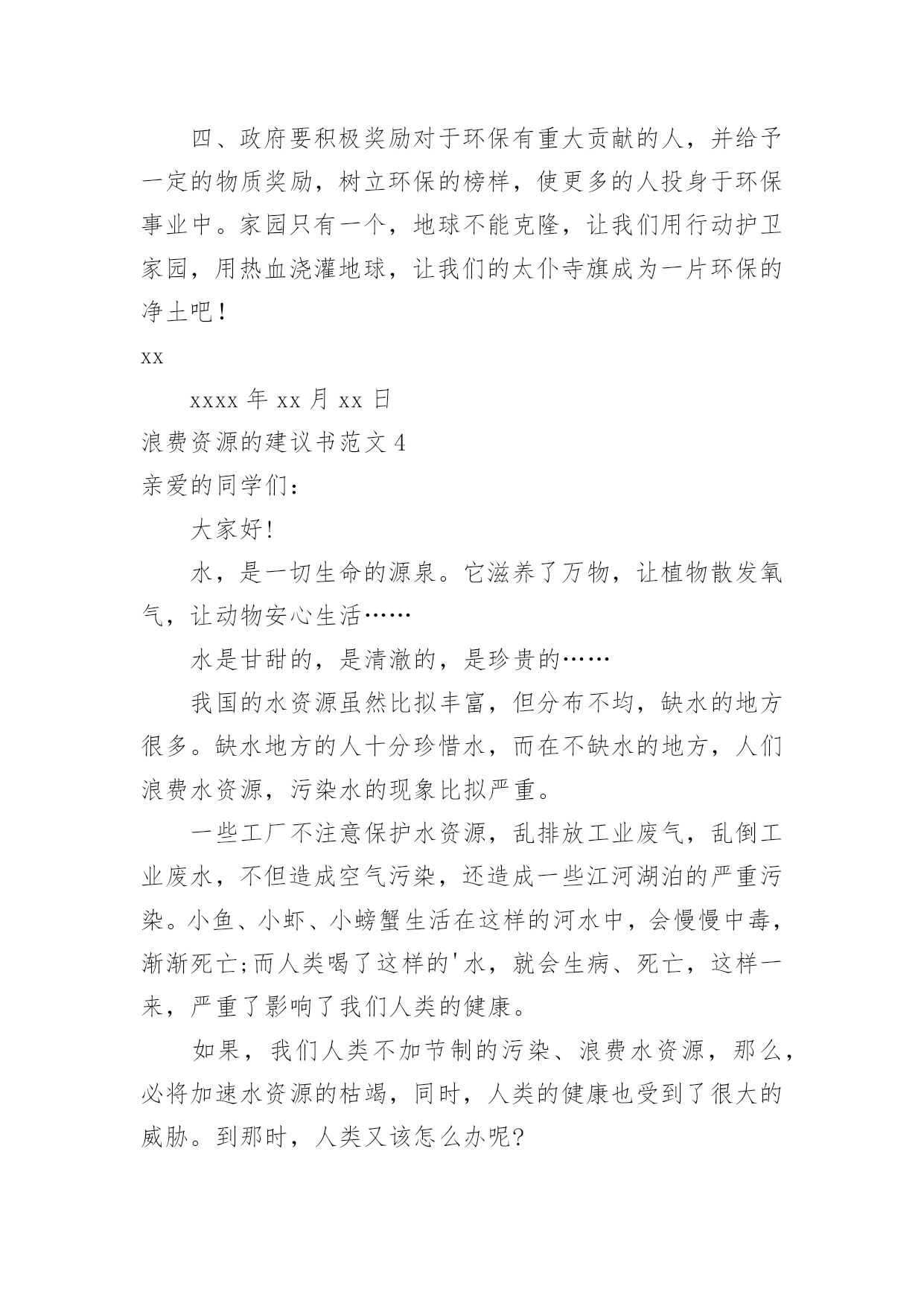 四、政府要积极奖励对于环保有重大贡献的人，并给予一定的物质奖励，树立环保的榜样，使更多的人投身于环保事业中。家园只有一个，地球不能克隆，让我们用行动护卫家园，用热血浇灌地球，让我们的太仆寺旗成为一片环保的净土吧！

xx

xxxx 年 xx 月 xx 日

浪费资源的建议书范文 4

亲爱的同学们：

大家好!

水，是一切生命的源泉。它滋养了万物，让植物散发氧气，让动物安心生活……

水是甘甜的，是清澈的，是珍贵的……

我国的水资源虽然比拟丰富，但分布不均，缺水的地方很多。缺水地方的人十分珍惜水，而在不缺水的地方，人们浪费水资源，污染水的现象比拟严重。

一些工厂不注意保护水资源，乱排放工业废气，乱倒工业废水，不但造成空气污染，还造成一些江河湖泊的严重污染。小鱼、小虾、小螃蟹生活在这样的河水中，会慢慢中毒，渐渐死亡;而人类喝了这样的'水，就会生病、死亡，这样一来，严重了影响了我们人类的健康。

如果，我们人类不加节制的污染、浪费水资源，那么，必将加速水资源的枯竭，同时，人类的健康也受到了很大的威胁。到那时，人类又该怎么办呢?